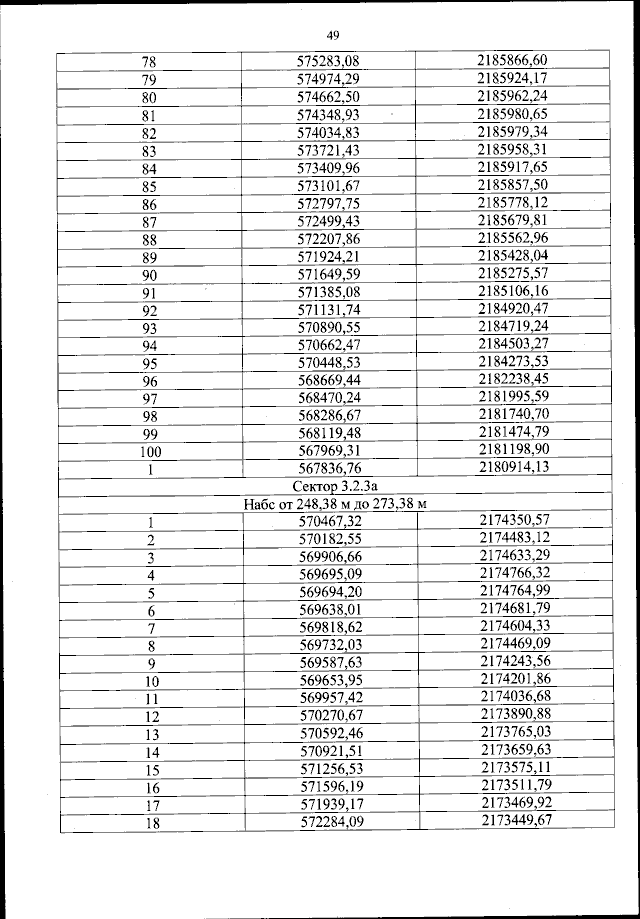 49

| | | |
|---|---|---|
| 78 | 575283,08 | 2185866,60 |
| 79 | 574974,29 | 2185924,17 |
| 80 | 574662,50 | 2185962,24 |
| 81 | 574348,93 | 2185980,65 |
| 82 | 574034,83 | 2185979,34 |
| 83 | 573721,43 | 2185958,31 |
| 84 | 573409,96 | 2185917,65 |
| 85 | 573101,67 | 2185857,50 |
| 86 | 572797,75 | 2185778,12 |
| 87 | 572499,43 | 2185679,81 |
| 88 | 572207,86 | 2185562,96 |
| 89 | 571924,21 | 2185428,04 |
| 90 | 571649,59 | 2185275,57 |
| 91 | 571385,08 | 2185106,16 |
| 92 | 571131,74 | 2184920,47 |
| 93 | 570890,55 | 2184719,24 |
| 94 | 570662,47 | 2184503,27 |
| 95 | 570448,53 | 2184273,53 |
| 96 | 568669,44 | 2182238,45 |
| 97 | 568470,24 | 2181995,59 |
| 98 | 568286,67 | 2181740,70 |
| 99 | 568119,48 | 2181474,79 |
| 100 | 567969,31 | 2181198,90 |
| 1 | 567836,76 | 2180914,13 |
| Сектор 3.2.3а | | |
| Набс от 248,38 м до 273,38 м | | |
| 1 | 570467,32 | 2174350,57 |
| 2 | 570182,55 | 2174483,12 |
| 3 | 569906,66 | 2174633,29 |
| 4 | 569695,09 | 2174766,32 |
| 5 | 569694,20 | 2174764,99 |
| 6 | 569638,01 | 2174681,79 |
| 7 | 569818,62 | 2174604,33 |
| 8 | 569732,03 | 2174469,09 |
| 9 | 569587,63 | 2174243,56 |
| 10 | 569653,95 | 2174201,86 |
| 11 | 569957,42 | 2174036,68 |
| 12 | 570270,67 | 2173890,88 |
| 13 | 570592,46 | 2173765,03 |
| 14 | 570921,51 | 2173659,63 |
| 15 | 571256,53 | 2173575,11 |
| 16 | 571596,19 | 2173511,79 |
| 17 | 571939,17 | 2173469,92 |
| 18 | 572284,09 | 2173449,67 |